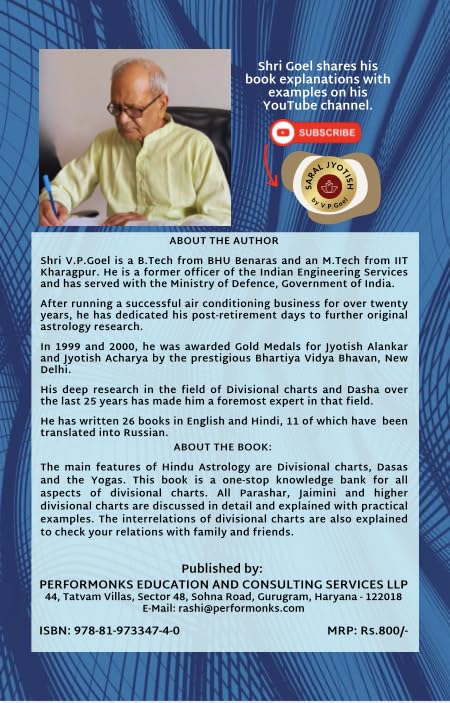 Shri Goel shares his book explanations with examples on his YouTube channel.

SUBSCRIBE

SARAL JYOTISH
by V.P.Goel

ABOUT THE AUTHOR

Shri V.P.Goel is a B.Tech from BHU Benaras and an M.Tech from IIT Kharagpur. He is a former officer of the Indian Engineering Services and has served with the Ministry of Defence, Government of India.

After running a successful air conditioning business for over twenty years, he has dedicated his post-retirement days to further original astrology research.

In 1999 and 2000, he was awarded Gold Medals for Jyotish Alankar and Jyotish Acharya by the prestigious Bhartiya Vidya Bhavan, New Delhi.

His deep research in the field of Divisional charts and Dasha over the last 25 years has made him a foremost expert in that field.

He has written 26 books in English and Hindi, 11 of which have been translated into Russian.

ABOUT THE BOOK:

The main features of Hindu Astrology are Divisional charts, Dasas and the Yogas. This book is a one-stop knowledge bank for all aspects of divisional charts. All Parashar, Jaimini and higher divisional charts are discussed in detail and explained with practical examples. The interrelations of divisional charts are also explained to check your relations with family and friends.

Published by:
PERFORMONKS EDUCATION AND CONSULTING SERVICES LLP
44, Tatvam Villas, Sector 48, Sohna Road, Gurugram, Haryana - 122018
E-Mail: rashi@performonks.com

ISBN: 978-81-973347-4-0

MRP: Rs.800/-